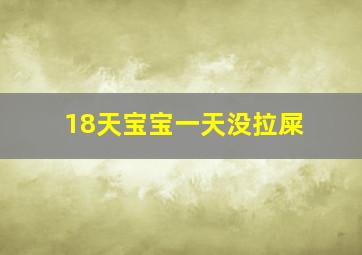 18天宝宝一天没拉屎